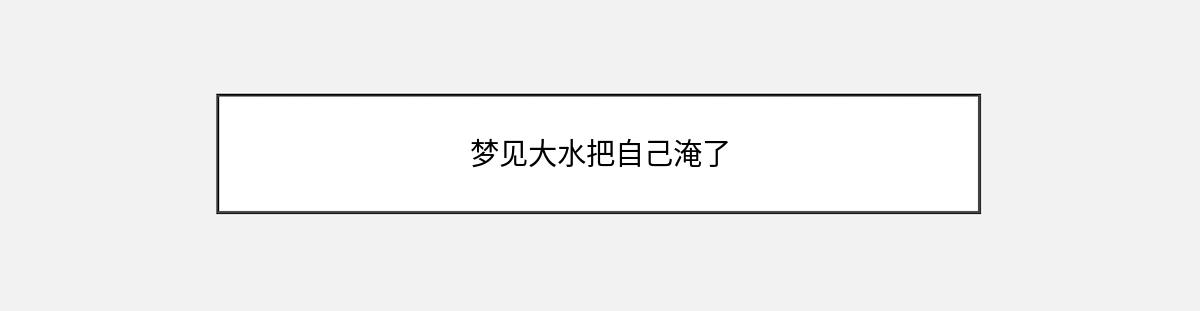 梦见大水把自己淹了